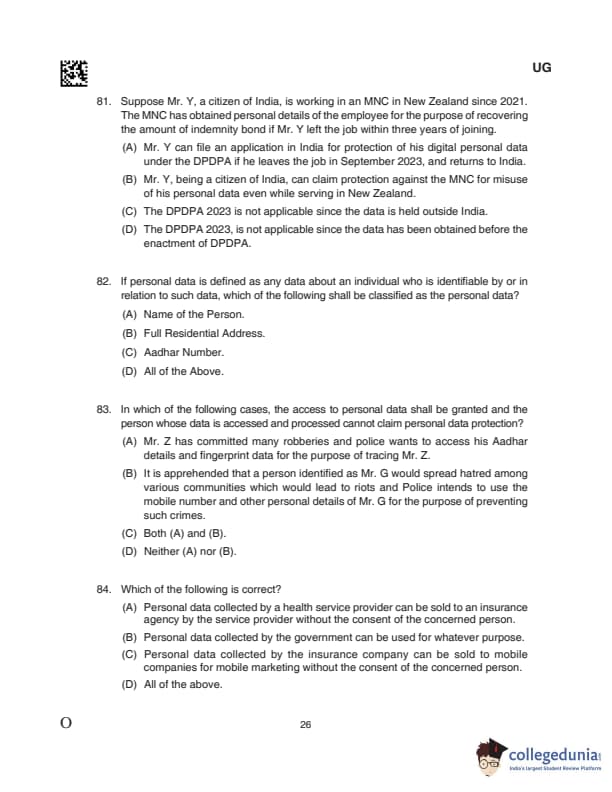 UG

81. Suppose Mr. Y, a citizen of India, is working in an MNC in New Zealand since 2021. The MNC has obtained personal details of the employee for the purpose of recovering the amount of indemnity bond if Mr. Y left the job within three years of joining.

(A) Mr. Y can file an application in India for protection of his digital personal data under the DPDPA if he leaves the job in September 2023, and returns to India.

(B) Mr. Y, being a citizen of India, can claim protection against the MNC for misuse of his personal data even while serving in New Zealand.

(C) The DPDPA 2023 is not applicable since the data is held outside India.

(D) The DPDPA 2023, is not applicable since the data has been obtained before the enactment of DPDPA.

82. If personal data is defined as any data about an individual who is identifiable by or in relation to such data, which of the following shall be classified as the personal data?

(A) Name of the Person.

(B) Full Residential Address.

(C) Aadhar Number.

(D) All of the Above.

83. In which of the following cases, the access to personal data shall be granted and the person whose data is accessed and processed cannot claim personal data protection?

(A) Mr. Z has committed many robberies and police wants to access his Aadhar details and fingerprint data for the purpose of tracing Mr. Z.

(B) It is apprehended that a person identified as Mr. G would spread hatred among various communities which would lead to riots and Police intends to use the mobile number and other personal details of Mr. G for the purpose of preventing such crimes.

(C) Both (A) and (B).

(D) Neither (A) nor (B).

84. Which of the following is correct?

(A) Personal data collected by a health service provider can be sold to an insurance agency by the service provider without the consent of the concerned person.

(B) Personal data collected by the government can be used for whatever purpose.

(C) Personal data collected by the insurance company can be sold to mobile companies for mobile marketing without the consent of the concerned person.

(D) All of the above.

O

26

collegedunia
India's largest Student Review Platform